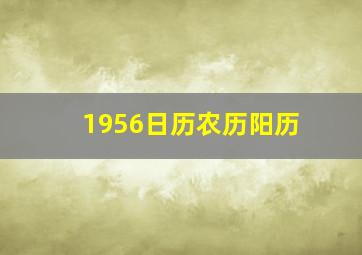 1956日历农历阳历